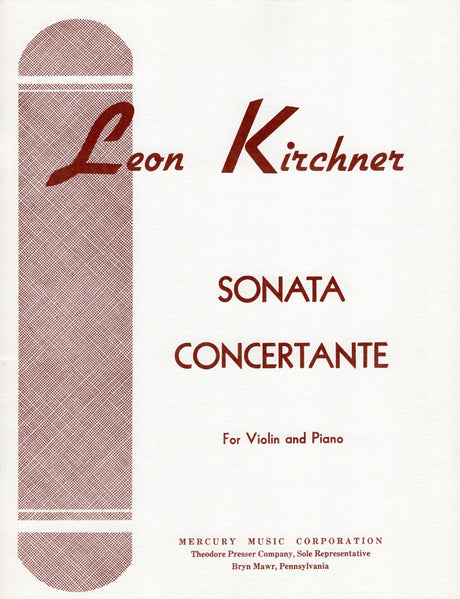 Leon Kirchner

SONATA
CONCERTANTE

For Violin and Piano

MERCURY MUSIC CORPORATION
Theodore Presser Company, Sole Representative
Bryn Mawr, Pennsylvania